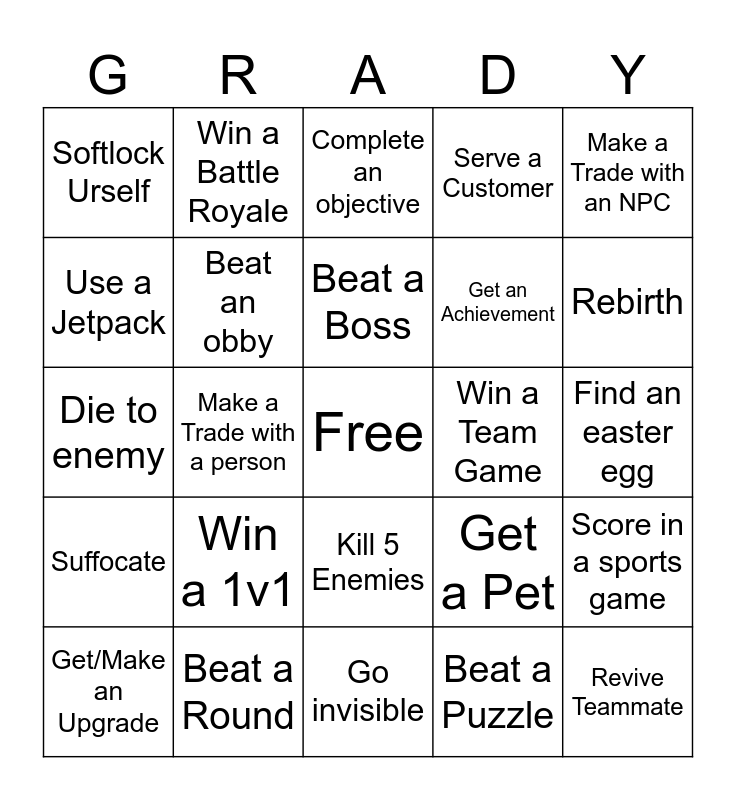 | G | R | A | D | Y |
|---|---|---|---|---|
| Softlock Urself | Win a Battle Royale | Complete an objective | Serve a Customer | Make a Trade with an NPC |
| Use a Jetpack | Beat an obby | Beat a Boss | Get an Achievement | Rebirth |
| Die to enemy | Make a Trade with a person | Free | Win a Team Game | Find an easter egg |
| Suffocate | Win a 1v1 | Kill 5 Enemies | Get a Pet | Score in a sports game |
| Get/Make an Upgrade | Beat a Round | Go invisible | Beat a Puzzle | Revive Teammate |